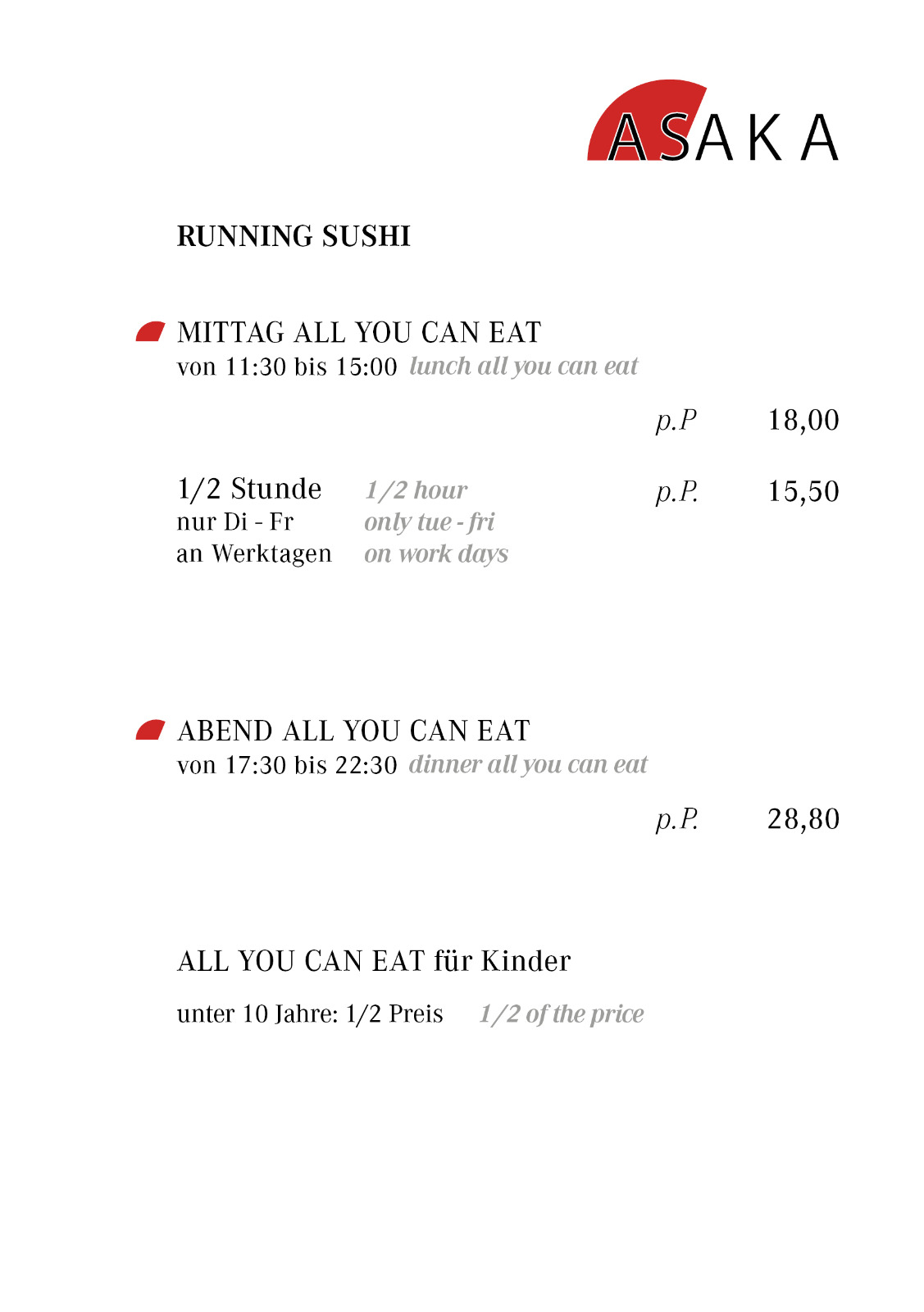 ASAKA

RUNNING SUSHI

MITTAG ALL YOU CAN EAT
von 11:30 bis 15:00 lunch all you can eat

p.P 18,00

1/2 Stunde 1/2 hour p.P. 15,50
nur Di - Fr only tue - fri
an Werktagen on work days

ABEND ALL YOU CAN EAT
von 17:30 bis 22:30 dinner all you can eat

p.P. 28,80

ALL YOU CAN EAT für Kinder

unter 10 Jahre: 1/2 Preis 1/2 of the price